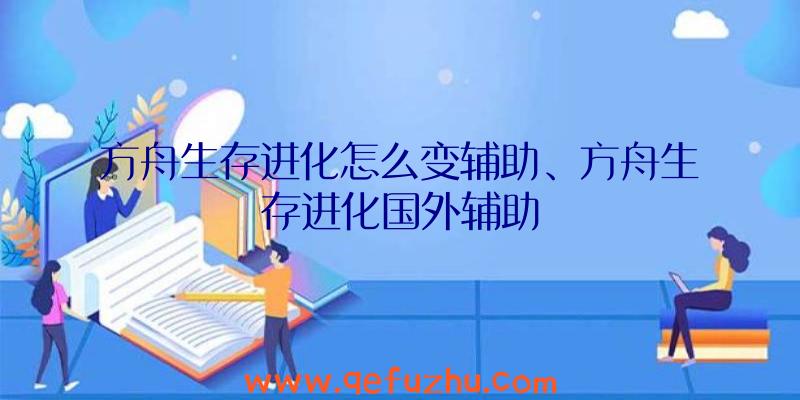 方舟生存进化怎么变辅助、方舟生存进化国外辅助

www.qefuzhu.com